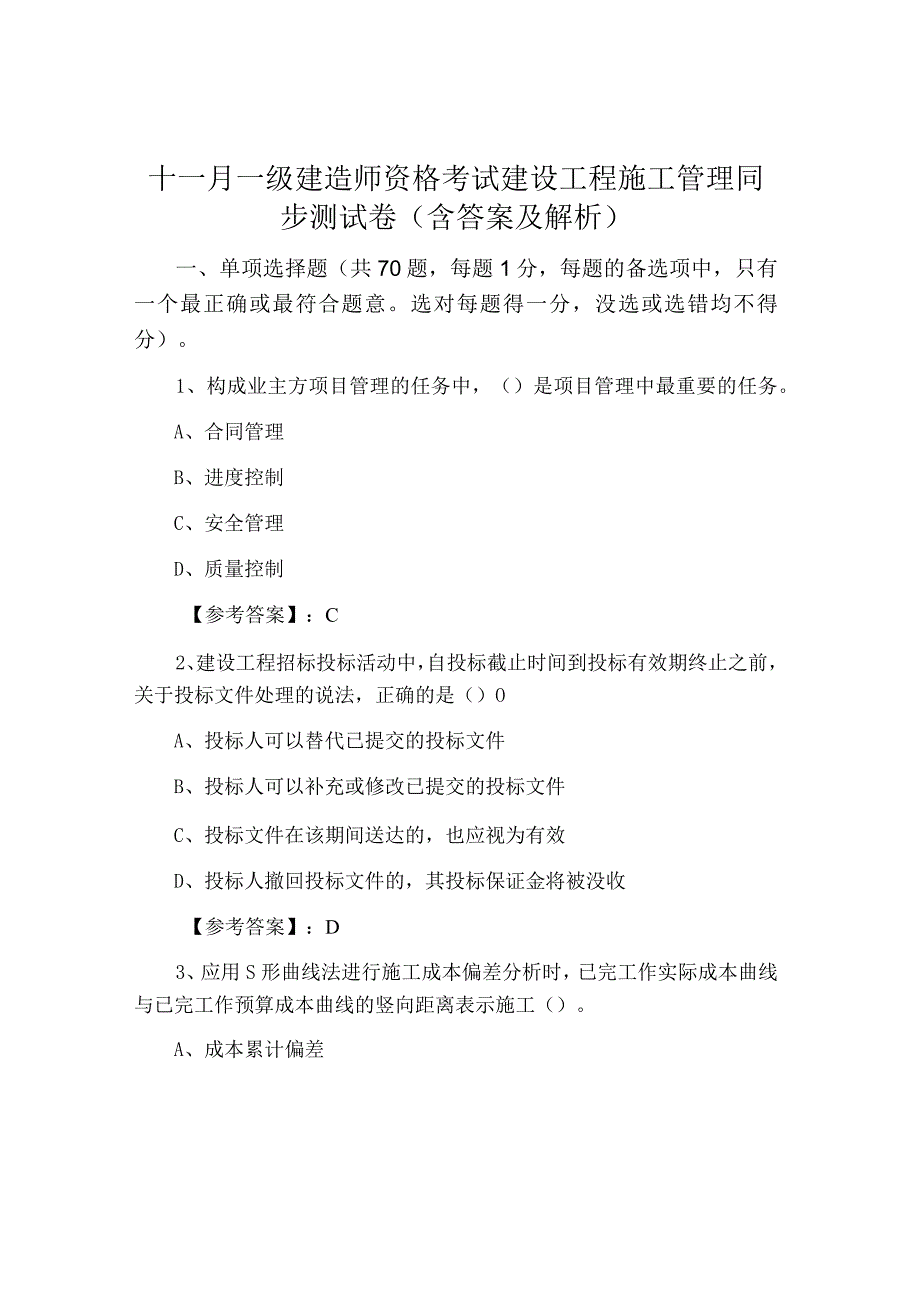 十一月一级建造师资格考试建设工程施工管理同步测试卷（含答案及解析）

一、单项选择题（共70题，每题1分，每题的备选项中，只有一个最正确或最符合题意。选对每题得一分，没选或选错均不得分）。

1、构成业主方项目管理的任务中，（）是项目管理中最重要的任务。

A、合同管理

B、进度控制

C、安全管理

D、质量控制

【参考答案】：C

2、建设工程招标投标活动中，自投标截止时间到投标有效期终止之前，关于投标文件处理的说法，正确的是（）0

A、投标人可以替代已提交的投标文件

B、投标人可以补充或修改已提交的投标文件

C、投标文件在该期间送达的，也应视为有效

D、投标人撤回投标文件的，其投标保证金将被没收

【参考答案】：D

3、应用S形曲线法进行施工成本偏差分析时，已完工作实际成本曲线与已完工作预算成本曲线的竖向距离表示施工（）。

A、成本累计偏差